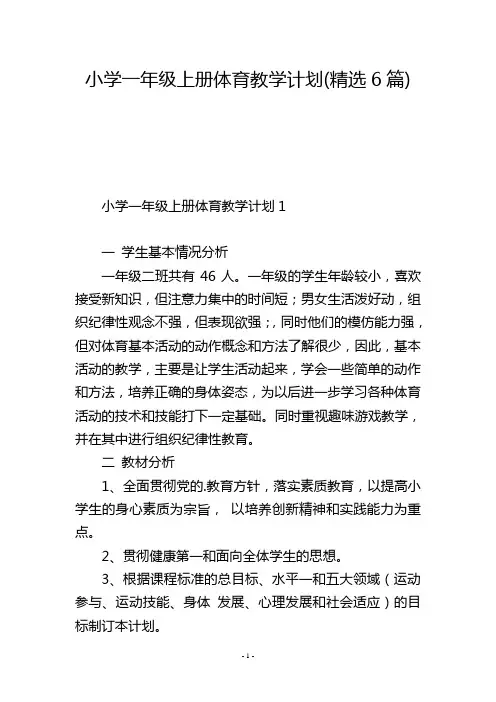 小学一年级上册体育教学计划(精选 6 篇)

小学一年级上册体育教学计划 1

一 学生基本情况分析

一年级二班共有 46 人。一年级的学生年龄较小，喜欢接受新知识，但注意力集中的时间短；男女生活泼好动，组织纪律性观念不强，但表现欲强；, 同时他们的模仿能力强，但对体育基本活动的动作概念和方法了解很少，因此，基本活动的教学，主要是让学生活动起来，学会一些简单的动作和方法，培养正确的身体姿态，为以后进一步学习各种体育活动的技术和技能打下一定基础。同时重视趣味游戏教学，并在其中进行组织纪律性教育。

二 教材分析

1、全面贯彻党的.教育方针，落实素质教育，以提高小学生的身心素质为宗旨， 以培养创新精神和实践能力为重点。

2、贯彻健康第一和面向全体学生的思想。

3、根据课程标准的总目标、水平一和五大领域（运动参与、运动技能、身体 发展、心理发展和社会适应）的目标制订本计划。

- 1 -